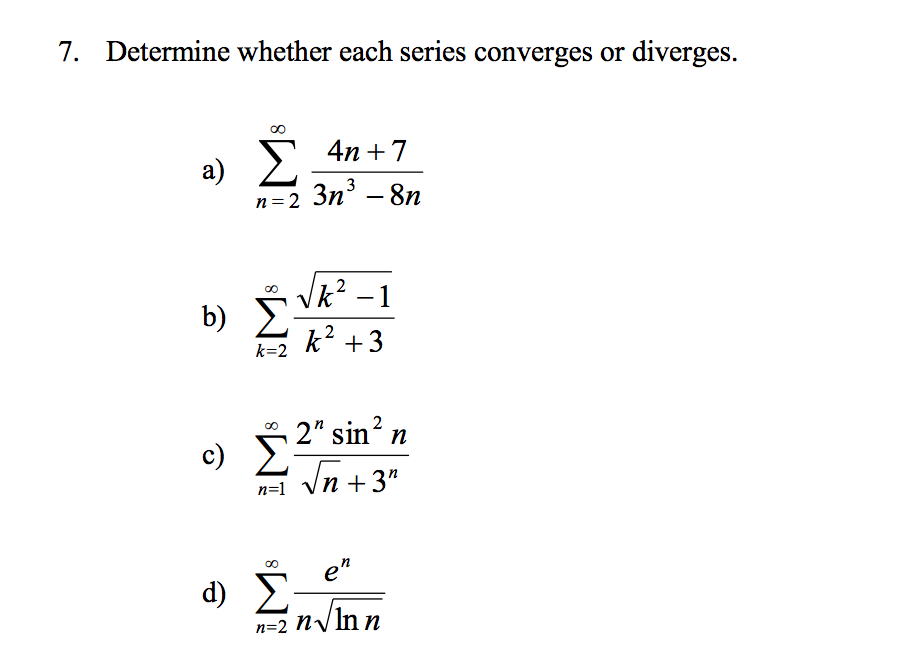 7. Determine whether each series converges or diverges.

a) $\sum_{n=2}^{\infty} \frac{4n+7}{3n^3-8n}$

b) $\sum_{k=2}^{\infty} \frac{\sqrt{k^2-1}}{k^2+3}$

c) $\sum_{n=1}^{\infty} \frac{2^n \sin^2 n}{\sqrt{n}+3^n}$

d) $\sum_{n=2}^{\infty} \frac{e^n}{n\sqrt{\ln n}}$